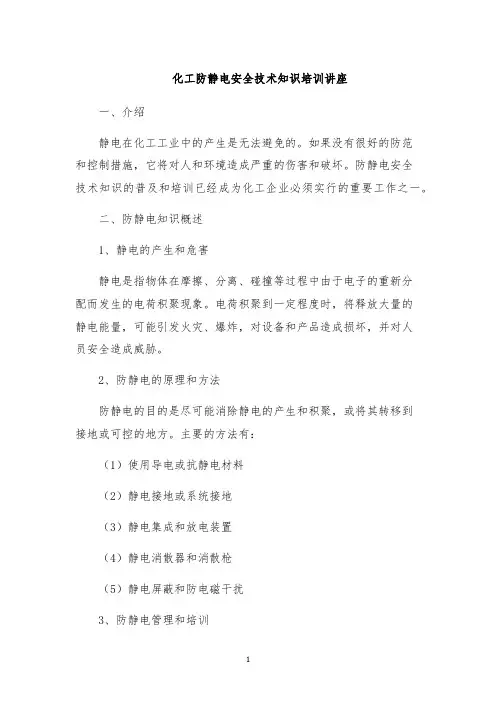 化工防静电安全技术知识培训讲座

一、介绍

静电在化工工业中的产生是无法避免的。如果没有很好的防范和控制措施，它将对人和环境造成严重的伤害和破坏。防静电安全技术知识的普及和培训已经成为化工企业必须实行的重要工作之一。

二、防静电知识概述

1、静电的产生和危害

静电是指物体在摩擦、分离、碰撞等过程中由于电子的重新分配而发生的电荷积聚现象。电荷积聚到一定程度时，将释放大量的静电能量，可能引发火灾、爆炸，对设备和产品造成损坏，并对人员安全造成威胁。

2、防静电的原理和方法

防静电的目的是尽可能消除静电的产生和积聚，或将其转移到接地或可控的地方。主要的方法有：

（1）使用导电或抗静电材料

（2）静电接地或系统接地

（3）静电集成和放电装置

（4）静电消散器和消散枪

（5）静电屏蔽和防电磁干扰

3、防静电管理和培训

1